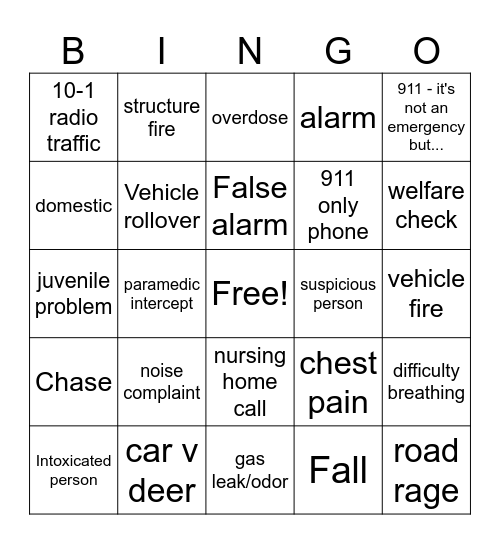 | B | I | N | G | O |
|---|---|---|---|---|
| 10-1 radio traffic | structure fire | overdose | alarm | 911 - it's not an emergency but... |
| domestic | Vehicle rollover | False alarm | 911 only phone | welfare check |
| juvenile problem | paramedic intercept | Free! | suspicious person | vehicle fire |
| Chase | noise complaint | nursing home call | chest pain | difficulty breathing |
| Intoxicated person | car v deer | gas leak/odor | Fall | road rage |